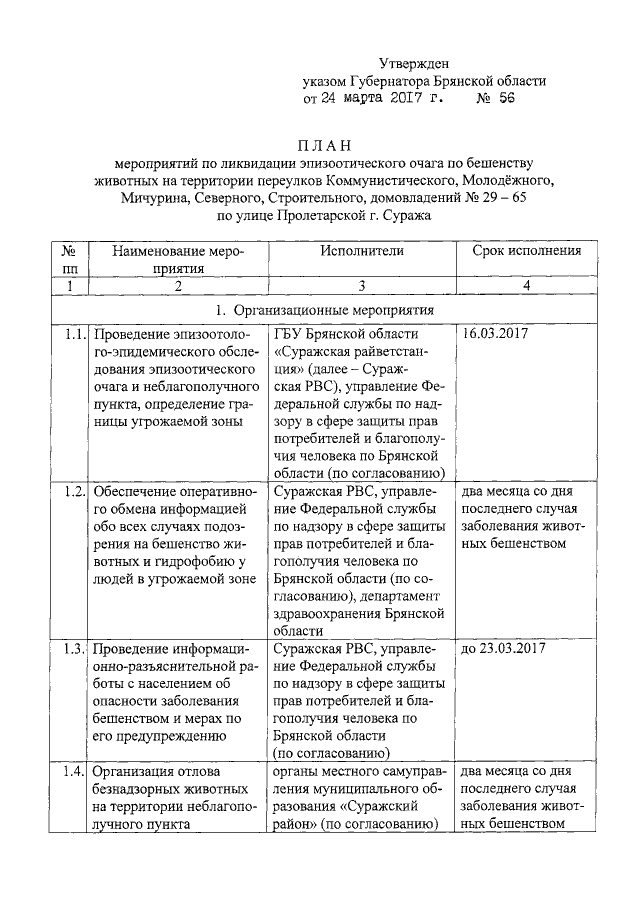 Утвержден
указом Губернатора Брянской области
от 24 марта 2017 г. № 56

ПЛАН
мероприятий по ликвидации эпизоотического очага по бешенству животных на территории переулков Коммунистического, Молодёжного, Мичурина, Северного, Строительного, домовладений № 29 – 65 по улице Пролетарской г. Суража

| № пп | Наименование мероприятия | Исполнители | Срок исполнения |
|---|---|---|---|
| 1 | 2 | 3 | 4 |
| 1. Организационные мероприятия | | | |
| 1.1. | Проведение эпизоотолого-эпидемического обследования эпизоотического очага и неблагополучного пункта, определение границы угрожаемой зоны | ГБУ Брянской области «Суражская райветстанция» (далее – Суражская РВС), управление Федеральной службы по надзору в сфере защиты прав потребителей и благополучия человека по Брянской области (по согласованию) | 16.03.2017 |
| 1.2. | Обеспечение оперативного обмена информацией обо всех случаях подозрения на бешенство животных и гидрофобию у людей в угрожаемой зоне | Суражская РВС, управление Федеральной службы по надзору в сфере защиты прав потребителей и благополучия человека по Брянской области (по согласованию), департамент здравоохранения Брянской области | два месяца со дня последнего случая заболевания животных бешенством |
| 1.3. | Проведение информационно-разъяснительной работы с населением об опасности заболевания бешенством и мерах по его предупреждению | Суражская РВС, управление Федеральной службы по надзору в сфере защиты прав потребителей и благополучия человека по Брянской области (по согласованию) | до 23.03.2017 |
| 1.4. | Организация отлова безнадзорных животных на территории неблагополучного пункта | органы местного самоуправления муниципального образования «Суражский район» (по согласованию) | два месяца со дня последнего случая заболевания животных бешенством |